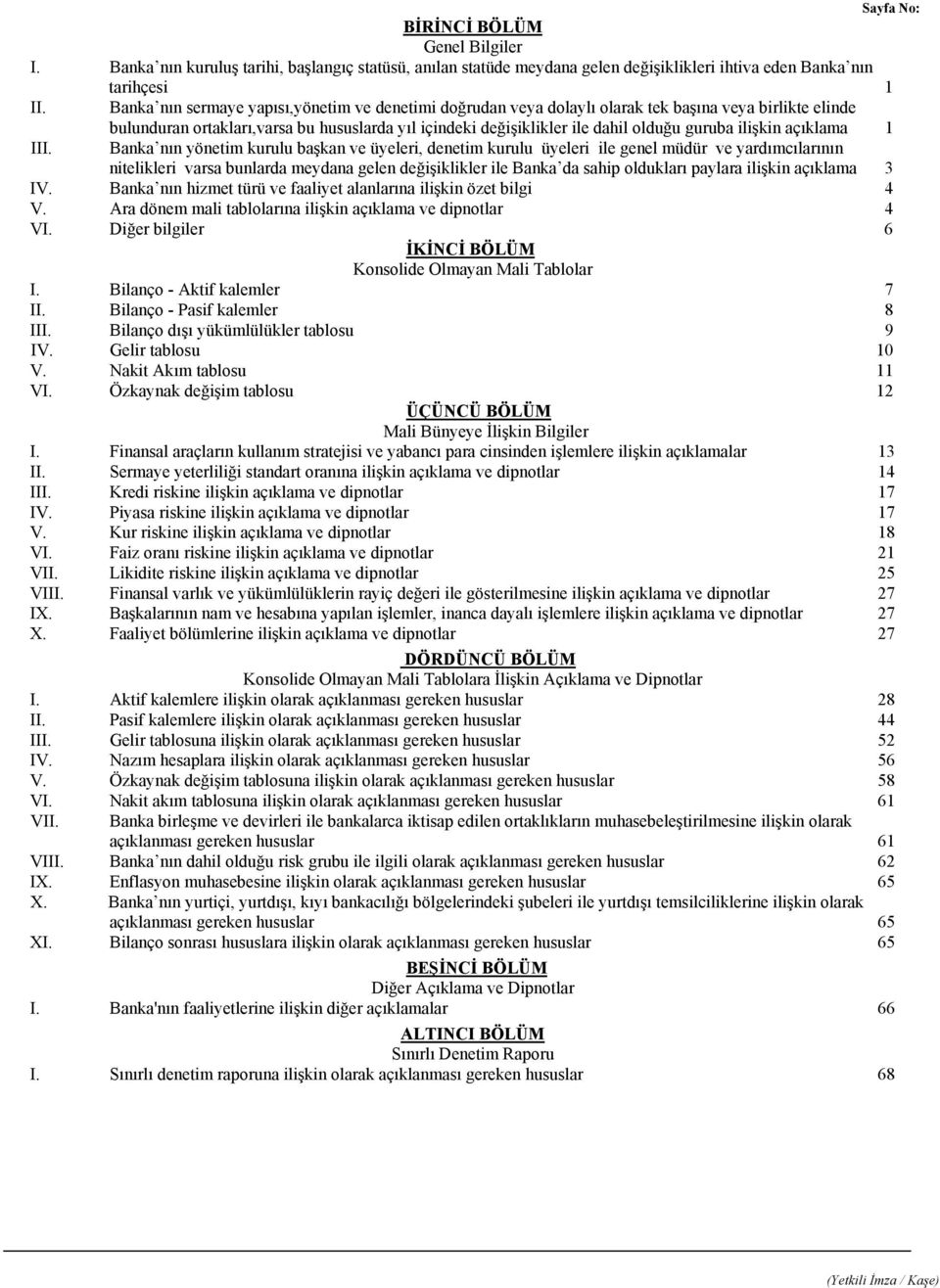 Sayfa No:

BİRİNCİ BÖLÜM
Genel Bilgiler

I. Banka'nın kuruluş tarihi, başlangıç statüsü, anılan statüde meydana gelen değişiklikleri ihtiva eden Banka'nın tarihçesi 1
II. Banka'nın sermaye yapısı,yönetim ve denetimi doğrudan veya dolaylı olarak tek başına veya birlikte elinde bulunduran ortakları,varsa bu hususlarda yıl içindeki değişiklikler ile dahil olduğu guruba ilişkin açıklama 1
III. Banka'nın yönetim kurulu başkan ve üyeleri, denetim kurulu üyeleri ile genel müdür ve yardımcılarının nitelikleri varsa bunlarda meydana gelen değişiklikler ile Banka'da sahip oldukları paylara ilişkin açıklama 3
IV. Banka'nın hizmet türü ve faaliyet alanlarına ilişkin özet bilgi 4
V. Ara dönem mali tablolarına ilişkin açıklama ve dipnotlar 4
VI. Diğer bilgiler 6

İKİNCİ BÖLÜM
Konsolide Olmayan Mali Tablolar

I. Bilanço - Aktif kalemler 7
II. Bilanço - Pasif kalemler 8
III. Bilanço dışı yükümlülükler tablosu 9
IV. Gelir tablosu 10
V. Nakit Akım tablosu 11
VI. Özkaynak değişim tablosu 12

ÜÇÜNCÜ BÖLÜM
Mali Bünyeye İlişkin Bilgiler

I. Finansal araçların kullanım stratejisi ve yabancı para cinsinden işlemlere ilişkin açıklamalar 13
II. Sermaye yeterliliği standart oranına ilişkin açıklama ve dipnotlar 14
III. Kredi riskine ilişkin açıklama ve dipnotlar 17
IV. Piyasa riskine ilişkin açıklama ve dipnotlar 17
V. Kur riskine ilişkin açıklama ve dipnotlar 18
VI. Faiz oranı riskine ilişkin açıklama ve dipnotlar 21
VII. Likidite riskine ilişkin açıklama ve dipnotlar 25
VIII. Finansal varlık ve yükümlülüklerin rayiç değeri ile gösterilmesine ilişkin açıklama ve dipnotlar 27
IX. Başkalarının nam ve hesabına yapılan işlemler, inanca dayalı işlemlere ilişkin açıklama ve dipnotlar 27
X. Faaliyet bölümlerine ilişkin açıklama ve dipnotlar 27

DÖRDÜNCÜ BÖLÜM
Konsolide Olmayan Mali Tablolara İlişkin Açıklama ve Dipnotlar

I. Aktif kalemlere ilişkin olarak açıklanması gereken hususlar 28
II. Pasif kalemlere ilişkin olarak açıklanması gereken hususlar 44
III. Gelir tablosuna ilişkin olarak açıklanması gereken hususlar 52
IV. Nazım hesaplara ilişkin olarak açıklanması gereken hususlar 56
V. Özkaynak değişim tablosuna ilişkin olarak açıklanması gereken hususlar 58
VI. Nakit akım tablosuna ilişkin olarak açıklanması gereken hususlar 61
VII. Banka birleşme ve devirleri ile bankalarca iktisap edilen ortaklıkların muhasebeleştirilmesine ilişkin olarak açıklanması gereken hususlar 61
VIII. Banka'nın dahil olduğu risk grubu ile ilgili olarak açıklanması gereken hususlar 62
IX. Enflasyon muhasebesine ilişkin olarak açıklanması gereken hususlar 65
X. Banka'nın yurtiçi, yurtdışı, kıyı bankacılığı bölgelerindeki şubeleri ile yurtdışı temsilciliklerine ilişkin olarak açıklanması gereken hususlar 65
XI. Bilanço sonrası hususlara ilişkin olarak açıklanması gereken hususlar 65

BEŞİNCİ BÖLÜM
Diğer Açıklama ve Dipnotlar

I. Banka'nın faaliyetlerine ilişkin diğer açıklamalar 66

ALTINCI BÖLÜM
Sınırlı Denetim Raporu

I. Sınırlı denetim raporuna ilişkin olarak açıklanması gereken hususlar 68

(Yetkili İmza / Kaşe)